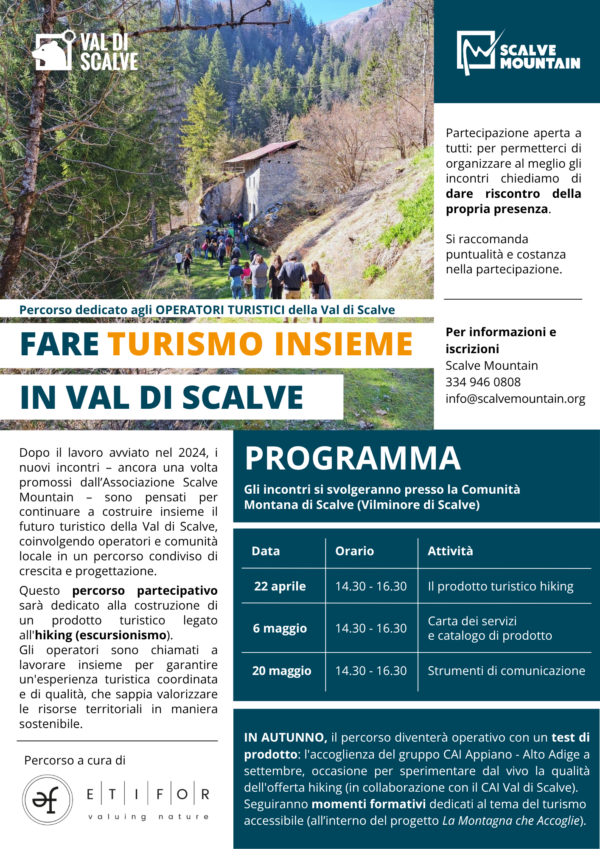 VAL DI SCALVE

SCALVE MOUNTAIN

Partecipazione aperta a tutti: per permetterci di organizzare al meglio gli incontri chiediamo di dare riscontro della propria presenza.

Si raccomanda puntualità e costanza nella partecipazione.

Percorso dedicato agli OPERATORI TURISTICI della Val di Scalve

FARE TURISMO INSIEME

IN VAL DI SCALVE

Per informazioni e iscrizioni
Scalve Mountain
334 946 0808
info@scalvemountain.org

Dopo il lavoro avviato nel 2024, i nuovi incontri – ancora una volta promossi dall'Associazione Scalve Mountain – sono pensati per continuare a costruire insieme il futuro turistico della Val di Scalve, coinvolgendo operatori e comunità locale in un percorso condiviso di crescita e progettazione.

Questo percorso partecipativo sarà dedicato alla costruzione di un prodotto turistico legato all'hiking (escursionismo).
Gli operatori sono chiamati a lavorare insieme per garantire un'esperienza turistica coordinata e di qualità, che sappia valorizzare le risorse territoriali in maniera sostenibile.

Percorso a cura di

ETIFOR
valuing nature

PROGRAMMA

Gli incontri si svolgeranno presso la Comunità Montana di Scalve (Vilminore di Scalve)

| Data | Orario | Attività |
|---|---|---|
| 22 aprile | 14.30 - 16.30 | Il prodotto turistico hiking |
| 6 maggio | 14.30 - 16.30 | Carta dei servizi e catalogo di prodotto |
| 20 maggio | 14.30 - 16.30 | Strumenti di comunicazione |

IN AUTUNNO, il percorso diventerà operativo con un test di prodotto: l'accoglienza del gruppo CAI Appiano - Alto Adige a settembre, occasione per sperimentare dal vivo la qualità dell'offerta hiking (in collaborazione con il CAI Val di Scalve). Seguiranno momenti formativi dedicati al tema del turismo accessibile (all'interno del progetto La Montagna che Accoglie).